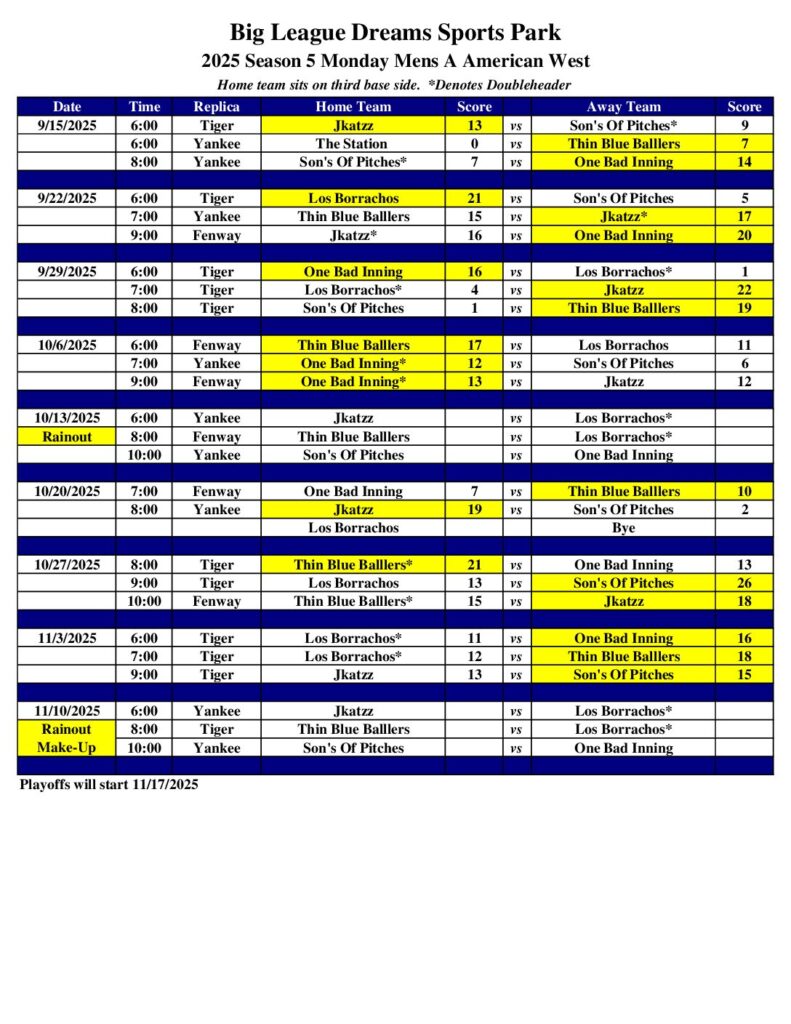 Big League Dreams Sports Park

2025 Season 5 Monday Mens A American West

Home team sits on third base side. *Denotes Doubleheader

| Date | Time | Replica | Home Team | Score | | Away Team | Score |
|---|---|---|---|---|---|---|---|
| 9/15/2025 | 6:00 | Tiger | Jkatzz | 13 | vs | Son's Of Pitches* | 9 |
| | 6:00 | Yankee | The Station | 0 | vs | Thin Blue Balllers | 7 |
| | 8:00 | Yankee | Son's Of Pitches* | 7 | vs | One Bad Inning | 14 |
| | | | | | | | |
| 9/22/2025 | 6:00 | Tiger | Los Borrachos | 21 | vs | Son's Of Pitches | 5 |
| | 7:00 | Yankee | Thin Blue Balllers | 15 | vs | Jkatzz* | 17 |
| | 9:00 | Fenway | Jkatzz* | 16 | vs | One Bad Inning | 20 |
| | | | | | | | |
| 9/29/2025 | 6:00 | Tiger | One Bad Inning | 16 | vs | Los Borrachos* | 1 |
| | 7:00 | Tiger | Los Borrachos* | 4 | vs | Jkatzz | 22 |
| | 8:00 | Tiger | Son's Of Pitches | 1 | vs | Thin Blue Balllers | 19 |
| | | | | | | | |
| 10/6/2025 | 6:00 | Fenway | Thin Blue Balllers | 17 | vs | Los Borrachos | 11 |
| | 7:00 | Yankee | One Bad Inning* | 12 | vs | Son's Of Pitches | 6 |
| | 9:00 | Fenway | One Bad Inning* | 13 | vs | Jkatzz | 12 |
| | | | | | | | |
| 10/13/2025 | 6:00 | Yankee | Jkatzz | | vs | Los Borrachos* | |
| Rainout | 8:00 | Fenway | Thin Blue Balllers | | vs | Los Borrachos* | |
| | 10:00 | Yankee | Son's Of Pitches | | vs | One Bad Inning | |
| | | | | | | | |
| 10/20/2025 | 7:00 | Fenway | One Bad Inning | 7 | vs | Thin Blue Balllers | 10 |
| | 8:00 | Yankee | Jkatzz | 19 | vs | Son's Of Pitches | 2 |
| | | | Los Borrachos | | | Bye | |
| | | | | | | | |
| 10/27/2025 | 8:00 | Tiger | Thin Blue Balllers* | 21 | vs | One Bad Inning | 13 |
| | 9:00 | Tiger | Los Borrachos | 13 | vs | Son's Of Pitches | 26 |
| | 10:00 | Fenway | Thin Blue Balllers* | 15 | vs | Jkatzz | 18 |
| | | | | | | | |
| 11/3/2025 | 6:00 | Tiger | Los Borrachos* | 11 | vs | One Bad Inning | 16 |
| | 7:00 | Tiger | Los Borrachos* | 12 | vs | Thin Blue Balllers | 18 |
| | 9:00 | Tiger | Jkatzz | 13 | vs | Son's Of Pitches | 15 |
| | | | | | | | |
| 11/10/2025 | 6:00 | Yankee | Jkatzz | | vs | Los Borrachos* | |
| Rainout | 8:00 | Tiger | Thin Blue Balllers | | vs | Los Borrachos* | |
| Make-Up | 10:00 | Yankee | Son's Of Pitches | | vs | One Bad Inning | |

Playoffs will start 11/17/2025